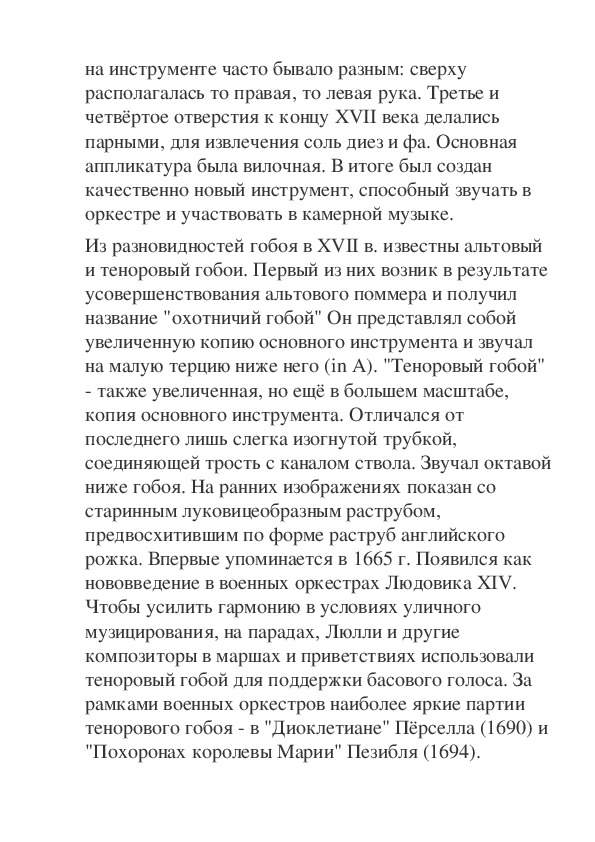 на инструменте часто бывало разным: сверху располагалась то правая, то левая рука. Третье и четвёртое отверстия к концу XVII века делались парными, для извлечения соль диез и фа. Основная аппликатура была вилочная. В итоге был создан качественно новый инструмент, способный звучать в оркестре и участвовать в камерной музыке.

Из разновидностей гобоя в XVII в. известны альтовый и теноровый гобои. Первый из них возник в результате усовершенствования альтового поммера и получил название "охотничий гобой" Он представлял собой увеличенную копию основного инструмента и звучал на малую терцию ниже него (in A). "Теноровый гобой" - также увеличенная, но ещё в большем масштабе, копия основного инструмента. Отличался от последнего лишь слегка изогнутой трубкой, соединяющей трость с каналом ствола. Звучал октавой ниже гобоя. На ранних изображениях показан со старинным луковицеобразным раструбом, предвосхитившим по форме раструб английского рожка. Впервые упоминается в 1665 г. Появился как нововведение в военных оркестрах Людовика XIV. Чтобы усилить гармонию в условиях уличного музицирования, на парадах, Люлли и другие композиторы в маршах и приветствиях использовали теноровый гобой для поддержки басового голоса. За рамками военных оркестров наиболее яркие партии тенорового гобоя - в "Диоклетиане" Пёрселла (1690) и "Похоронах королевы Марии" Пезибля (1694).